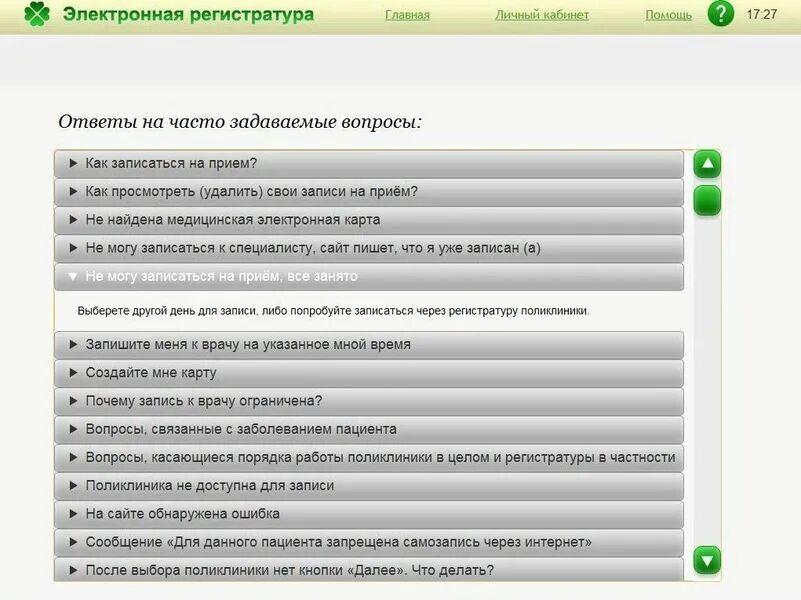 Электронная регистратура
Главная
Личный кабинет
Помощь
?
17:27

Ответы на часто задаваемые вопросы:

▶ Как записаться на прием?
▶ Как просмотреть (удалить) свои записи на приём?
▶ Не найдена медицинская электронная карта
▶ Не могу записаться к специалисту, сайт пишет, что я уже записан (а)
▼ Не могу записаться на приём, все занято

Выберете другой день для записи, либо попробуйте записаться через регистратуру поликлиники.

▶ Запишите меня к врачу на указанное мной время
▶ Создайте мне карту
▶ Почему запись к врачу ограничена?
▶ Вопросы, связанные с заболеванием пациента
▶ Вопросы, касающиеся порядка работы поликлиники в целом и регистратуры в частности
▶ Поликлиника не доступна для записи
▶ На сайте обнаружена ошибка
▶ Сообщение «Для данного пациента запрещена самозапись через интернет»
▶ После выбора поликлиники нет кнопки «Далее». Что делать?